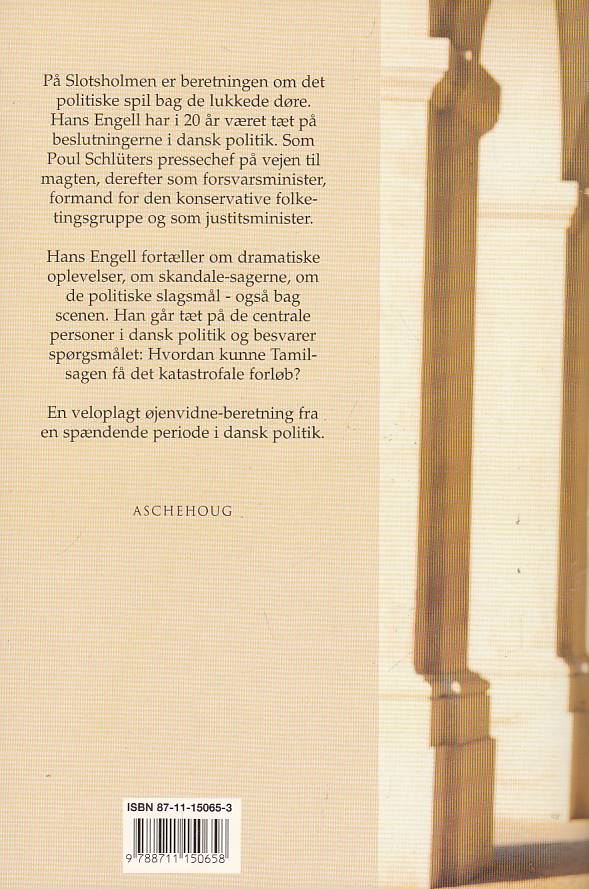 På Slotsholmen er beretningen om det politiske spil bag de lukkede døre. Hans Engell har i 20 år været tæt på beslutningerne i dansk politik. Som Poul Schlüters pressechef på vejen til magten, derefter som forsvarsminister, formand for den konservative folketingsgruppe og som justitsminister.

Hans Engell fortæller om dramatiske oplevelser, om skandale-sagerne, om de politiske slagsmål - også bag scenen. Han går tæt på de centrale personer i dansk politik og besvarer spørgsmålet: Hvordan kunne Tamilsagen få det katastrofale forløb?

En veloplagt øjenvidne-beretning fra en spændende periode i dansk politik.

ASCHEHOUG

ISBN 87-11-15065-3

9 788711 150658